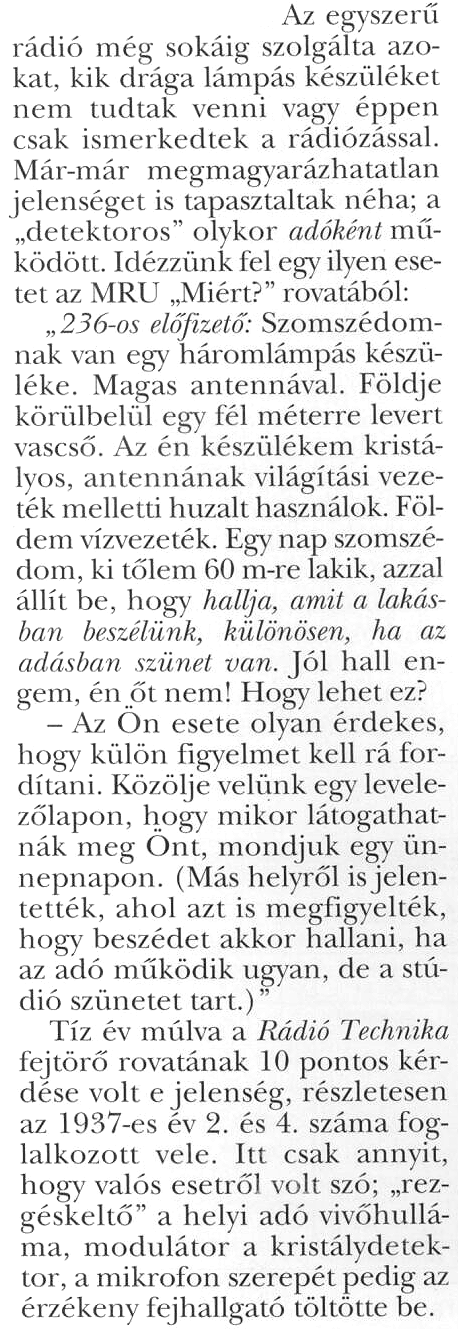 Az egyszerű rádió még sokáig szolgálta azokat, kik drága lámpás készüléket nem tudtak venni vagy éppen csak ismerkedtek a rádiózással. Már-már megmagyarázhatatlan jelenséget is tapasztaltak néha; a „detektoros” olykor adóként működött. Idézzünk fel egy ilyen esetet az MRU „Miért?” rovatából:

„236-os előfizető: Szomszédomnak van egy háromlámpás készüléke. Magas antennával. Földje körülbelül egy fél méterre levert vascső. Az én készülékem kristályos, antennának világítási vezeték melletti huzalt használok. Földem vízvezeték. Egy nap szomszédom, ki tőlem 60 m-re lakik, azzal állít be, hogy hallja, amit a lakásban beszélünk, különösen, ha az adásban szünet van. Jól hall engem, én őt nem! Hogy lehet ez?

– Az Ön esete olyan érdekes, hogy külön figyelmet kell rá fordítani. Közölje velünk egy levelezőlapon, hogy mikor látogathatnák meg Önt, mondjuk egy ünnepnapon. (Más helyről is jelentették, ahol azt is megfigyelték, hogy beszédet akkor hallani, ha az adó működik ugyan, de a stúdió szünetet tart.)”

Tíz év múlva a Rádió Technika fejtörő rovatának 10 pontos kérdése volt e jelenség, részletesen az 1937-es év 2. és 4. száma foglalkozott vele. Itt csak annyit, hogy valós esetről volt szó; „rezgéskeltő” a helyi adó vivőhulláma, modulátor a kristálydetektor, a mikrofon szerepét pedig az érzékeny fejhallgató töltötte be.